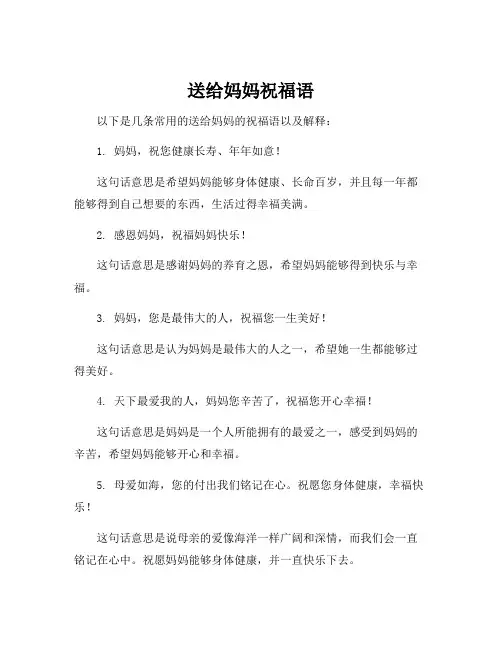 送给妈妈祝福语

以下是几条常用的送给妈妈的祝福语以及解释：

1. 妈妈，祝您健康长寿、年年如意！

这句话意思是希望妈妈能够身体健康、长命百岁，并且每一年都能够得到自己想要的东西，生活过得幸福美满。

2. 感恩妈妈，祝福妈妈快乐！

这句话意思是感谢妈妈的养育之恩，希望妈妈能够得到快乐与幸福。

3. 妈妈，您是最伟大的人，祝福您一生美好！

这句话意思是认为妈妈是最伟大的人之一，希望她一生都能够过得美好。

4. 天下最爱我的人，妈妈您辛苦了，祝福您开心幸福！

这句话意思是妈妈是一个人所能拥有的最爱之一，感受到妈妈的辛苦，希望妈妈能够开心和幸福。

5. 母爱如海，您的付出我们铭记在心。祝愿您身体健康，幸福快乐！

这句话意思是说母亲的爱像海洋一样广阔和深情，而我们会一直铭记在心中。祝愿妈妈能够身体健康，并一直快乐下去。